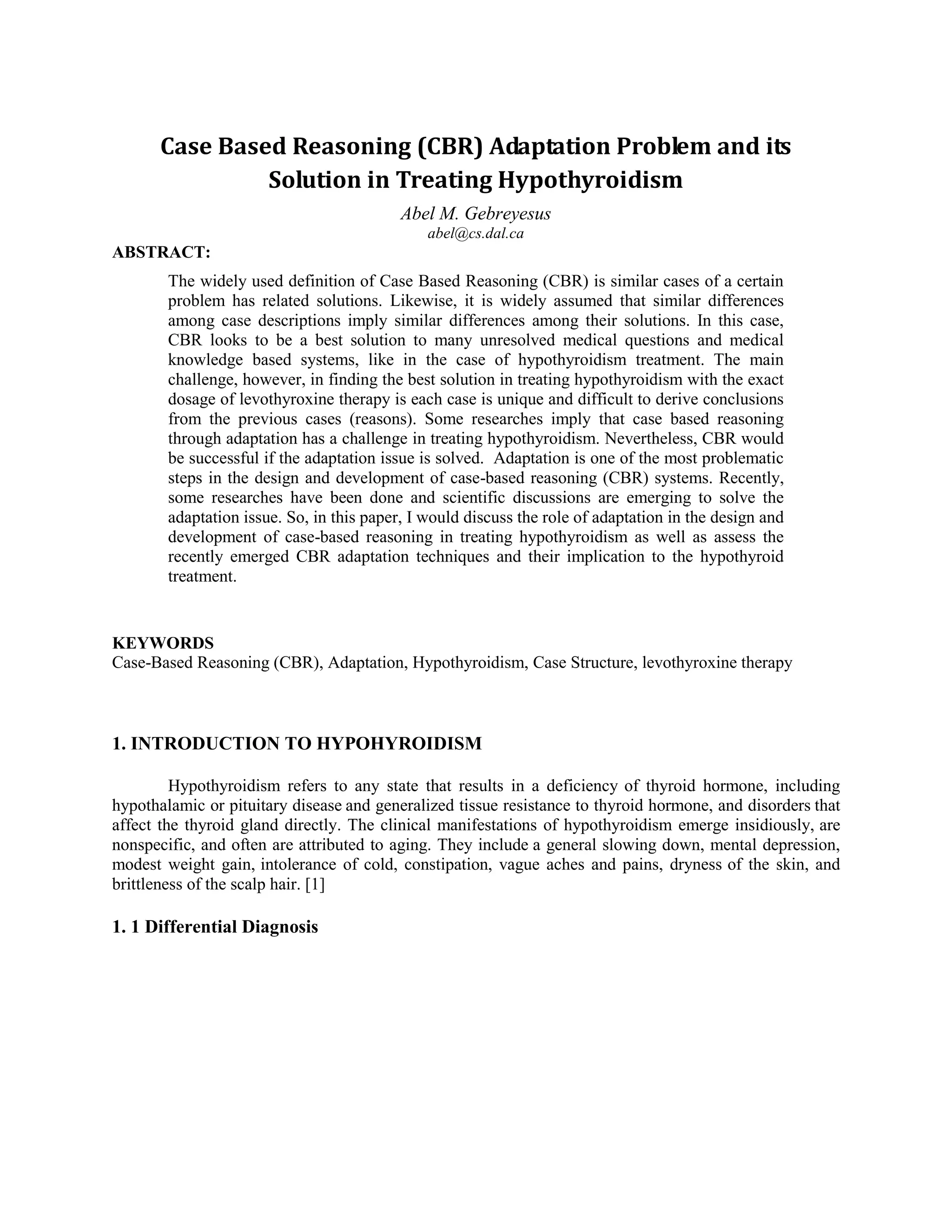 Case Based Reasoning (CBR) Adaptation Problem and its Solution in Treating Hypothyroidism

Abel M. Gebreyesus
abel@cs.dal.ca

ABSTRACT:

The widely used definition of Case Based Reasoning (CBR) is similar cases of a certain problem has related solutions. Likewise, it is widely assumed that similar differences among case descriptions imply similar differences among their solutions. In this case, CBR looks to be a best solution to many unresolved medical questions and medical knowledge based systems, like in the case of hypothyroidism treatment. The main challenge, however, in finding the best solution in treating hypothyroidism with the exact dosage of levothyroxine therapy is each case is unique and difficult to derive conclusions from the previous cases (reasons). Some researches imply that case based reasoning through adaptation has a challenge in treating hypothyroidism. Nevertheless, CBR would be successful if the adaptation issue is solved. Adaptation is one of the most problematic steps in the design and development of case-based reasoning (CBR) systems. Recently, some researches have been done and scientific discussions are emerging to solve the adaptation issue. So, in this paper, I would discuss the role of adaptation in the design and development of case-based reasoning in treating hypothyroidism as well as assess the recently emerged CBR adaptation techniques and their implication to the hypothyroid treatment.

KEYWORDS
Case-Based Reasoning (CBR), Adaptation, Hypothyroidism, Case Structure, levothyroxine therapy

1. INTRODUCTION TO HYPOHYROIDISM

Hypothyroidism refers to any state that results in a deficiency of thyroid hormone, including hypothalamic or pituitary disease and generalized tissue resistance to thyroid hormone, and disorders that affect the thyroid gland directly. The clinical manifestations of hypothyroidism emerge insidiously, are nonspecific, and often are attributed to aging. They include a general slowing down, mental depression, modest weight gain, intolerance of cold, constipation, vague aches and pains, dryness of the skin, and brittleness of the scalp hair. [1]

1. 1 Differential Diagnosis